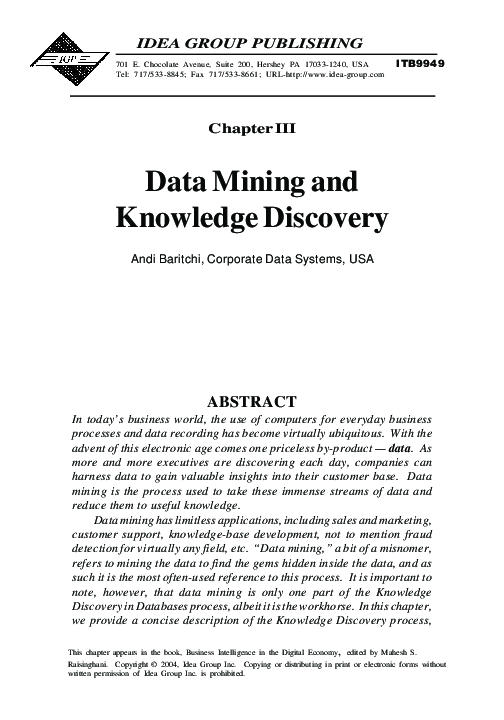 IGP

IDEA GROUP PUBLISHING

701 E. Chocolate Avenue, Suite 200, Hershey PA 17033-1240, USA
Tel: 717/533-8845; Fax 717/533-8661; URL-http://www.idea-group.com

ITB9949

Chapter III

Data Mining and Knowledge Discovery

Andi Baritchi, Corporate Data Systems, USA

ABSTRACT

In today's business world, the use of computers for everyday business processes and data recording has become virtually ubiquitous. With the advent of this electronic age comes one priceless by-product — data. As more and more executives are discovering each day, companies can harness data to gain valuable insights into their customer base. Data mining is the process used to take these immense streams of data and reduce them to useful knowledge.

Data mining has limitless applications, including sales and marketing, customer support, knowledge-base development, not to mention fraud detection for virtually any field, etc. "Data mining," a bit of a misnomer, refers to mining the data to find the gems hidden inside the data, and as such it is the most often-used reference to this process. It is important to note, however, that data mining is only one part of the Knowledge Discovery in Databases process, albeit it is the workhorse. In this chapter, we provide a concise description of the Knowledge Discovery process,

This chapter appears in the book, Business Intelligence in the Digital Economy, edited by Mahesh S. Raisinghani. Copyright © 2004, Idea Group Inc. Copying or distributing in print or electronic forms without written permission of Idea Group Inc. is prohibited.